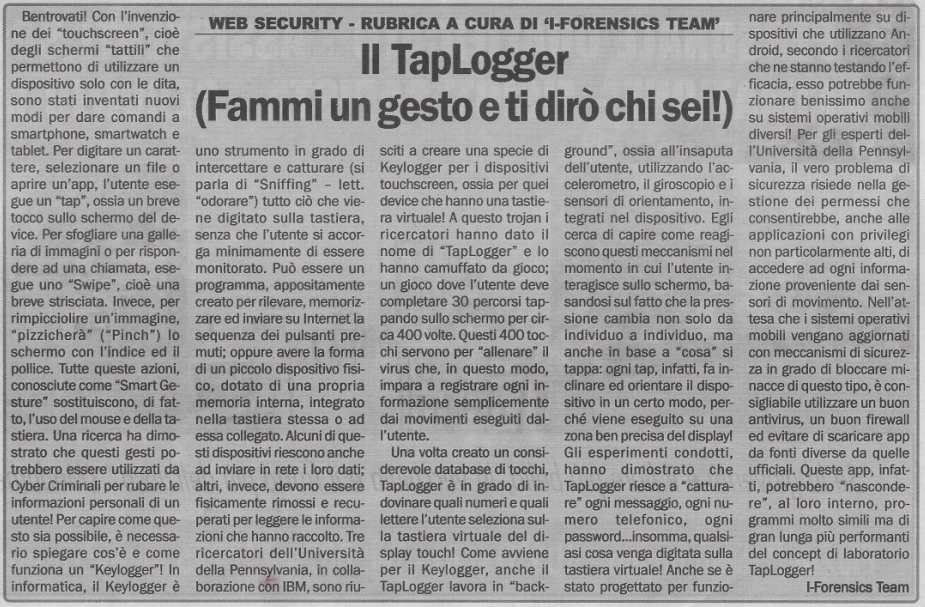 WEB SECURITY - RUBRICA A CURA DI 'I-FORENSICS TEAM'

Il TapLogger
(Fammi un gesto e ti dirò chi sei!)

Bentrovati! Con l'invenzione dei "touchscreen", cioè degli schermi "tattili" che permettono di utilizzare un dispositivo solo con le dita, sono stati inventati nuovi modi per dare comandi a smartphone, smartwatch e tablet. Per digitare un carattere, selezionare un file o aprire un'app, l'utente esegue un "tap", ossia un breve tocco sullo schermo del device. Per sfogliare una galleria di immagini o per rispondere ad una chiamata, esegue uno "Swipe", cioè una breve strisciata. Invece, per rimpicciolire un'immagine, "pizzicherà" ("Pinch") lo schermo con l'indice ed il pollice. Tutte queste azioni, conosciute come "Smart Gesture" sostituiscono, di fatto, l'uso del mouse e della tastiera. Una ricerca ha dimostrato che questi gesti potrebbero essere utilizzati da Cyber Criminali per rubare le informazioni personali di un utente! Per capire come questo sia possibile, è necessario spiegare cos'è e come funziona un "Keylogger"! In informatica, il Keylogger è uno strumento in grado di intercettare e catturare (si parla di "Sniffing" - lett. "odorare") tutto ciò che viene digitato sulla tastiera, senza che l'utente si accorga minimamente di essere monitorato. Può essere un programma, appositamente creato per rilevare, memorizzare ed inviare su Internet la sequenza dei pulsanti premuti; oppure avere la forma di un piccolo dispositivo fisico, dotato di una propria memoria interna, integrato nella tastiera stessa o ad essa collegato. Alcuni di questi dispositivi riescono anche ad inviare in rete i loro dati; altri, invece, devono essere fisicamente rimossi e recuperati per leggere le informazioni che hanno raccolto. Tre ricercatori dell'Università della Pennsylvania, in collaborazione con IBM, sono riusciti a creare una specie di Keylogger per i dispositivi touchscreen, ossia per quei device che hanno una tastiera virtuale! A questo trojan i ricercatori hanno dato il nome di "TapLogger" e lo hanno camuffato da gioco; un gioco dove l'utente deve completare 30 percorsi tappando sullo schermo per circa 400 volte. Questi 400 tocchi servono per "allenare" il virus che, in questo modo, impara a registrare ogni informazione semplicemente dai movimenti eseguiti dall'utente.

Una volta creato un considerevole database di tocchi, TapLogger è in grado di indovinare quali numeri e quali lettere l'utente seleziona sulla tastiera virtuale del display touch! Come avviene per il Keylogger, anche il TapLogger lavora in "background", ossia all'insaputa dell'utente, utilizzando l'accelerometro, il giroscopio e i sensori di orientamento, integrati nel dispositivo. Egli cerca di capire come reagiscono questi meccanismi nel momento in cui l'utente interagisce sullo schermo, basandosi sul fatto che la pressione cambia non solo da individuo a individuo, ma anche in base a "cosa" si tappa: ogni tap, infatti, fa inclinare ed orientare il dispositivo in un certo modo, perché viene eseguito su una zona ben precisa del display! Gli esperimenti condotti, hanno dimostrato che TapLogger riesce a "catturare" ogni messaggio, ogni numero telefonico, ogni password...insomma, qualsiasi cosa venga digitata sulla tastiera virtuale! Anche se è stato progettato per funzionare principalmente su dispositivi che utilizzano Android, secondo i ricercatori che ne stanno testando l'efficacia, esso potrebbe funzionare benissimo anche su sistemi operativi mobili diversi! Per gli esperti dell'Università della Pennsylvania, il vero problema di sicurezza risiede nella gestione dei permessi che consentirebbe, anche alle applicazioni con privilegi non particolarmente alti, di accedere ad ogni informazione proveniente dai sensori di movimento. Nell'attesa che i sistemi operativi mobili vengano aggiornati con meccanismi di sicurezza in grado di bloccare minacce di questo tipo, è consigliabile utilizzare un buon antivirus, un buon firewall ed evitare di scaricare app da fonti diverse da quelle ufficiali. Queste app, infatti, potrebbero "nascondere", al loro interno, programmi molto simili ma di gran lunga più performanti del concept di laboratorio TapLogger!

I-Forensics Team